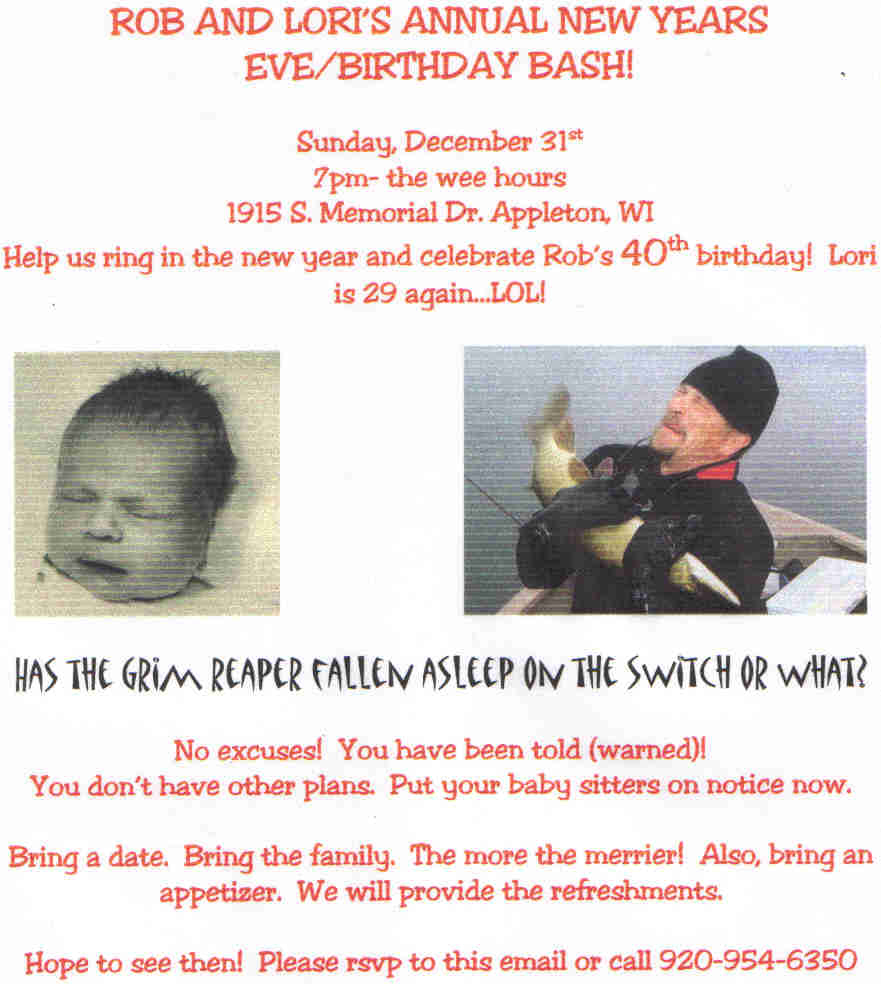 ROB AND LORI'S ANNUAL NEW YEARS EVE/BIRTHDAY BASH!

Sunday, December 31$^{st}$
7pm- the wee hours
1915 S. Memorial Dr. Appleton, WI
Help us ring in the new year and celebrate Rob's 40$^{th}$ birthday! Lori is 29 again...LOL!

HAS THE GRIM REAPER FALLEN ASLEEP ON THE SWITCH OR WHAT?

No excuses! You have been told (warned)!
You don't have other plans. Put your baby sitters on notice now.

Bring a date. Bring the family. The more the merrier! Also, bring an appetizer. We will provide the refreshments.

Hope to see then! Please rsvp to this email or call 920-954-6350